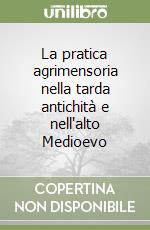 unilibro

La pratica agrimensoria nella tarda antichità e nell'alto Medioevo

COPERTINA NON DISPONIBILE